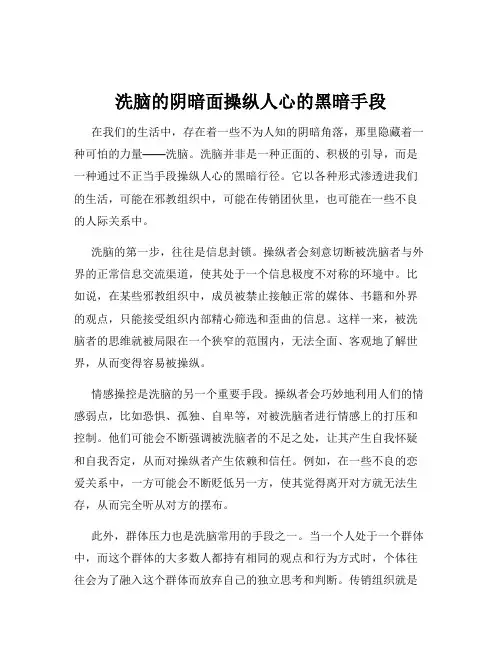 洗脑的阴暗面操纵人心的黑暗手段

在我们的生活中，存在着一些不为人知的阴暗角落，那里隐藏着一种可怕的力量——洗脑。洗脑并非是一种正面的、积极的引导，而是一种通过不正当手段操纵人心的黑暗行径。它以各种形式渗透进我们的生活，可能在邪教组织中，可能在传销团伙里，也可能在一些不良的人际关系中。

洗脑的第一步，往往是信息封锁。操纵者会刻意切断被洗脑者与外界的正常信息交流渠道，使其处于一个信息极度不对称的环境中。比如说，在某些邪教组织中，成员被禁止接触正常的媒体、书籍和外界的观点，只能接受组织内部精心筛选和歪曲的信息。这样一来，被洗脑者的思维就被局限在一个狭窄的范围内，无法全面、客观地了解世界，从而变得容易被操纵。

情感操控是洗脑的另一个重要手段。操纵者会巧妙地利用人们的情感弱点，比如恐惧、孤独、自卑等，对被洗脑者进行情感上的打压和控制。他们可能会不断强调被洗脑者的不足之处，让其产生自我怀疑和自我否定，从而对操纵者产生依赖和信任。例如，在一些不良的恋爱关系中，一方可能会不断贬低另一方，使其觉得离开对方就无法生存，从而完全听从对方的摆布。

此外，群体压力也是洗脑常用的手段之一。当一个人处于一个群体中，而这个群体的大多数人都持有相同的观点和行为方式时，个体往往会为了融入这个群体而放弃自己的独立思考和判断。传销组织就是